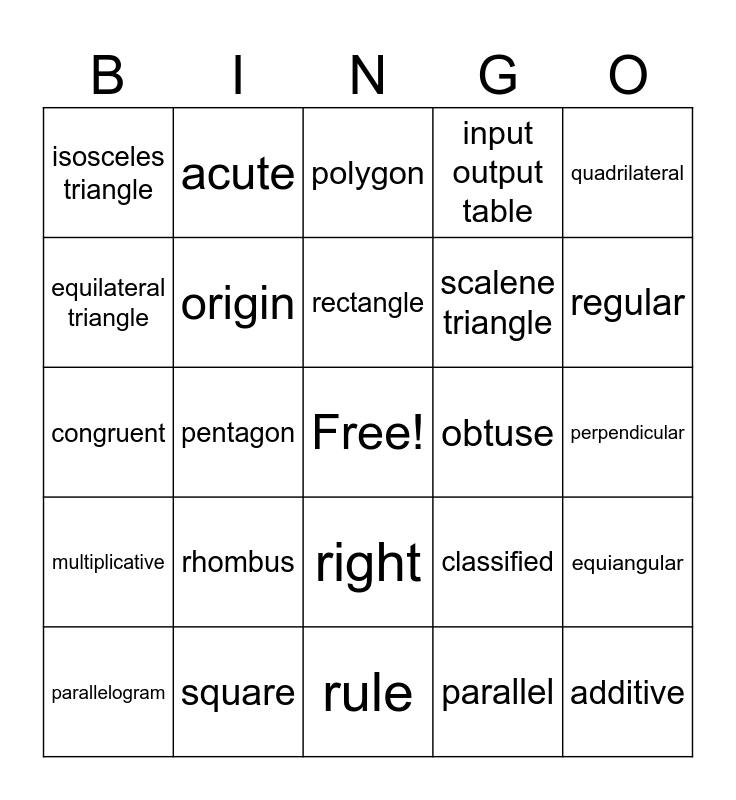 | B | I | N | G | O |
|---|---|---|---|---|
| isosceles triangle | acute | polygon | input output table | quadrilateral |
| equilateral triangle | origin | rectangle | scalene triangle | regular |
| congruent | pentagon | Free! | obtuse | perpendicular |
| multiplicative | rhombus | right | classified | equiangular |
| parallelogram | square | rule | parallel | additive |